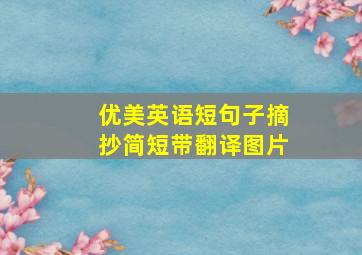 优美英语短句子摘抄简短带翻译图片